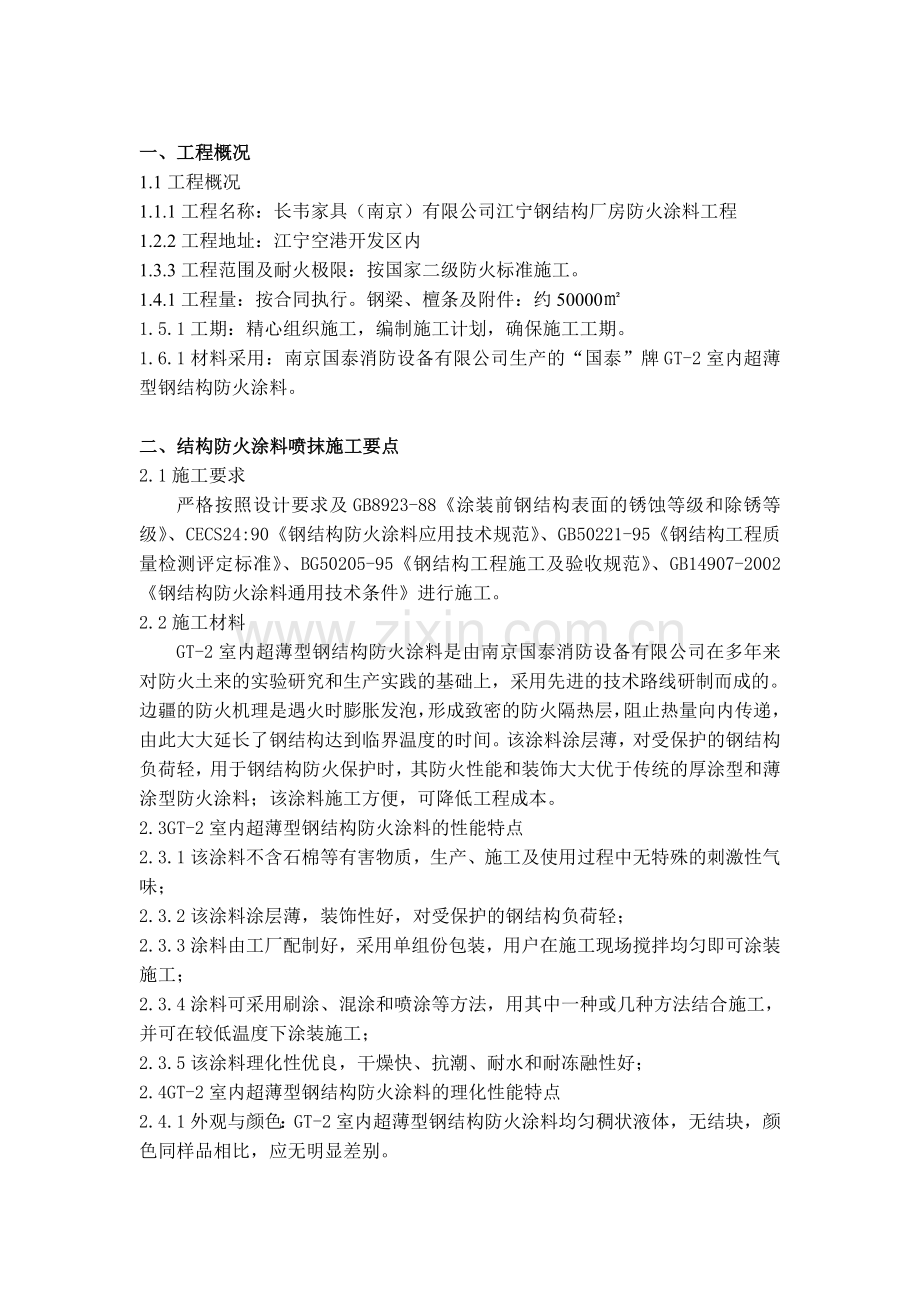 一、工程概况

1.1工程概况

1.1.1工程名称：长韦家具（南京）有限公司江宁钢结构厂房防火涂料工程

1.2.2工程地址：江宁空港开发区内

1.3.3工程范围及耐火极限：按国家二级防火标准施工。

1.4.1工程量：按合同执行。钢梁、檀条及附件：约50000㎡

1.5.1工期：精心组织施工，编制施工计划，确保施工工期。

1.6.1材料采用：南京国泰消防设备有限公司生产的“国泰”牌GT-2室内超薄型钢结构防火涂料。

二、结构防火涂料喷抹施工要点

2.1施工要求

严格按照设计要求及GB8923-88《涂装前钢结构表面的锈蚀等级和除锈等级》、CECS24:90《钢结构防火涂料应用技术规范》、GB50221-95《钢结构工程质量检测评定标准》、BG50205-95《钢结构工程施工及验收规范》、GB14907-2002《钢结构防火涂料通用技术条件》进行施工。

2.2施工材料

GT-2室内超薄型钢结构防火涂料是由南京国泰消防设备有限公司在多年来对防火土来的实验研究和生产实践的基础上，采用先进的技术路线研制而成的。边疆的防火机理是遇火时膨胀发泡，形成致密的防火隔热层，阻止热量向内传递，由此大大延长了钢结构达到临界温度的时间。该涂料涂层薄，对受保护的钢结构负荷轻，用于钢结构防火保护时，其防火性能和装饰大大优于传统的厚涂型和薄涂型防火涂料；该涂料施工方便，可降低工程成本。

2.3GT-2室内超薄型钢结构防火涂料的性能特点

2.3.1该涂料不含石棉等有害物质，生产、施工及使用过程中无特殊的刺激性气味；

2.3.2该涂料涂层薄，装饰性好，对受保护的钢结构负荷轻；

2.3.3涂料由工厂配制好，采用单组份包装，用户在施工现场搅拌均匀即可涂装施工；

2.3.4涂料可采用刷涂、混涂和喷涂等方法，用其中一种或几种方法结合施工，并可在较低温度下涂装施工；

2.3.5该涂料理化性优良，干燥快、抗潮、耐水和耐冻融性好；

2.4GT-2室内超薄型钢结构防火涂料的理化性能特点

2.4.1外观与颜色：GT-2室内超薄型钢结构防火涂料均匀稠状液体，无结块，颜色同样品相比，应无明显差别。

www.zixin.com.cn